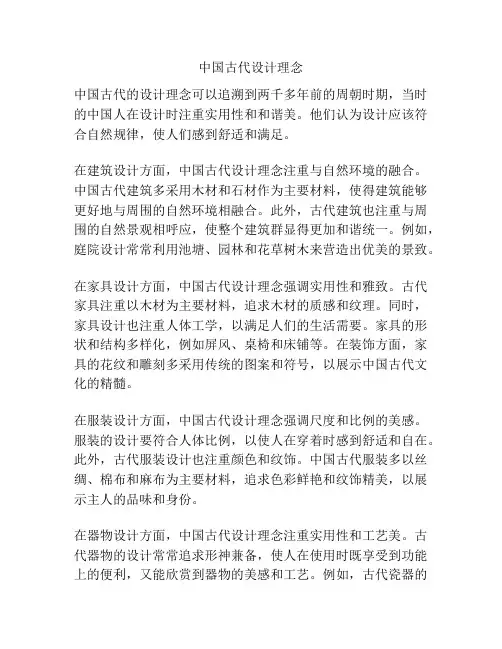 中国古代设计理念

中国古代的设计理念可以追溯到两千多年前的周朝时期，当时的中国人在设计时注重实用性和和谐美。他们认为设计应该符合自然规律，使人们感到舒适和满足。

在建筑设计方面，中国古代设计理念注重与自然环境的融合。中国古代建筑多采用木材和石材作为主要材料，使得建筑能够更好地与周围的自然环境相融合。此外，古代建筑也注重与周围的自然景观相呼应，使整个建筑群显得更加和谐统一。例如，庭院设计常常利用池塘、园林和花草树木来营造出优美的景致。

在家具设计方面，中国古代设计理念强调实用性和雅致。古代家具注重以木材为主要材料，追求木材的质感和纹理。同时，家具设计也注重人体工学，以满足人们的生活需要。家具的形状和结构多样化，例如屏风、桌椅和床铺等。在装饰方面，家具的花纹和雕刻多采用传统的图案和符号，以展示中国古代文化的精髓。

在服装设计方面，中国古代设计理念强调尺度和比例的美感。服装的设计要符合人体比例，以使人在穿着时感到舒适和自在。此外，古代服装设计也注重颜色和纹饰。中国古代服装多以丝绸、棉布和麻布为主要材料，追求色彩鲜艳和纹饰精美，以展示主人的品味和身份。

在器物设计方面，中国古代设计理念注重实用性和工艺美。古代器物的设计常常追求形神兼备，使人在使用时既享受到功能上的便利，又能欣赏到器物的美感和工艺。例如，古代瓷器的